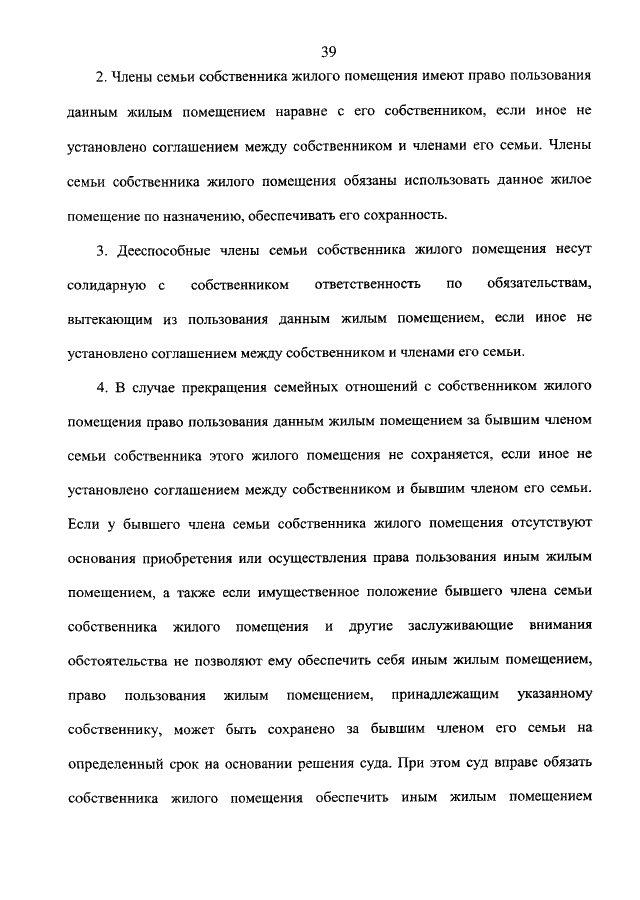 39

2. Члены семьи собственника жилого помещения имеют право пользования данным жилым помещением наравне с его собственником, если иное не установлено соглашением между собственником и членами его семьи. Члены семьи собственника жилого помещения обязаны использовать данное жилое помещение по назначению, обеспечивать его сохранность.

3. Дееспособные члены семьи собственника жилого помещения несут солидарную с собственником ответственность по обязательствам, вытекающим из пользования данным жилым помещением, если иное не установлено соглашением между собственником и членами его семьи.

4. В случае прекращения семейных отношений с собственником жилого помещения право пользования данным жилым помещением за бывшим членом семьи собственника этого жилого помещения не сохраняется, если иное не установлено соглашением между собственником и бывшим членом его семьи. Если у бывшего члена семьи собственника жилого помещения отсутствуют основания приобретения или осуществления права пользования иным жилым помещением, а также если имущественное положение бывшего члена семьи собственника жилого помещения и другие заслуживающие внимания обстоятельства не позволяют ему обеспечить себя иным жилым помещением, право пользования жилым помещением, принадлежащим указанному собственнику, может быть сохранено за бывшим членом его семьи на определенный срок на основании решения суда. При этом суд вправе обязать собственника жилого помещения обеспечить иным жилым помещением